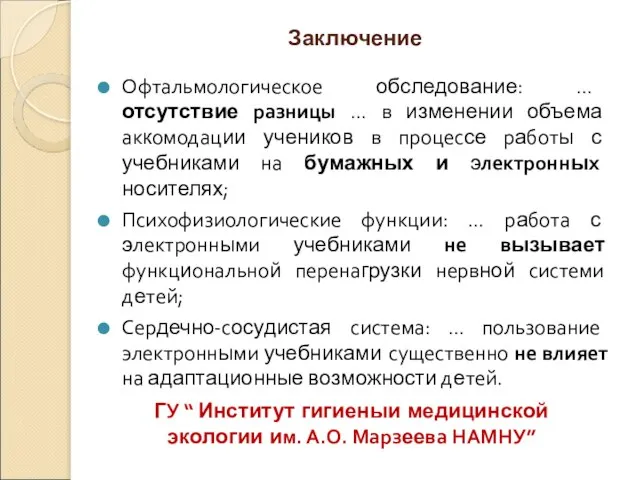 Заключение

Офтальмологическое обследование: … отсутствие разницы … в изменении объема аккомодации учеников в процессе работы с учебниками на бумажных и электронных носителях;

Психофизиологические функции: … работа с электронными учебниками не вызывает функциональной перенагрузки нервной системи детей;

Сердечно-сосудистая система: … пользование электронными учебниками существенно не влияет на адаптационные возможности детей.

ГУ “ Институт гигиеныи медицинской экологии им. А.О. Марзеева НАМНУ”